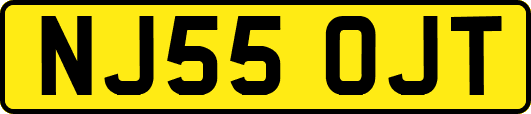 NJ55 OJT